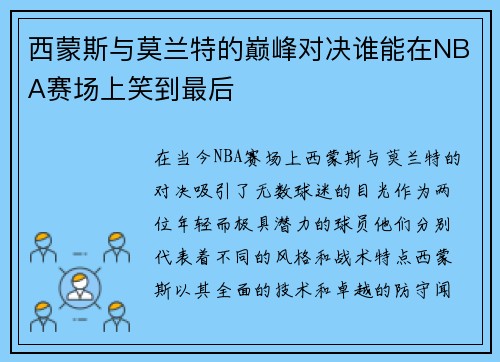 西蒙斯与莫兰特的巅峰对决谁能在NBA赛场上笑到最后

在当今NBA赛场上西蒙斯与莫兰特的对决吸引了无数球迷的目光作为两位年轻而极具潜力的球员他们分别代表着不同的风格和战术特点西蒙斯以其全面的技术和卓越的防守闻